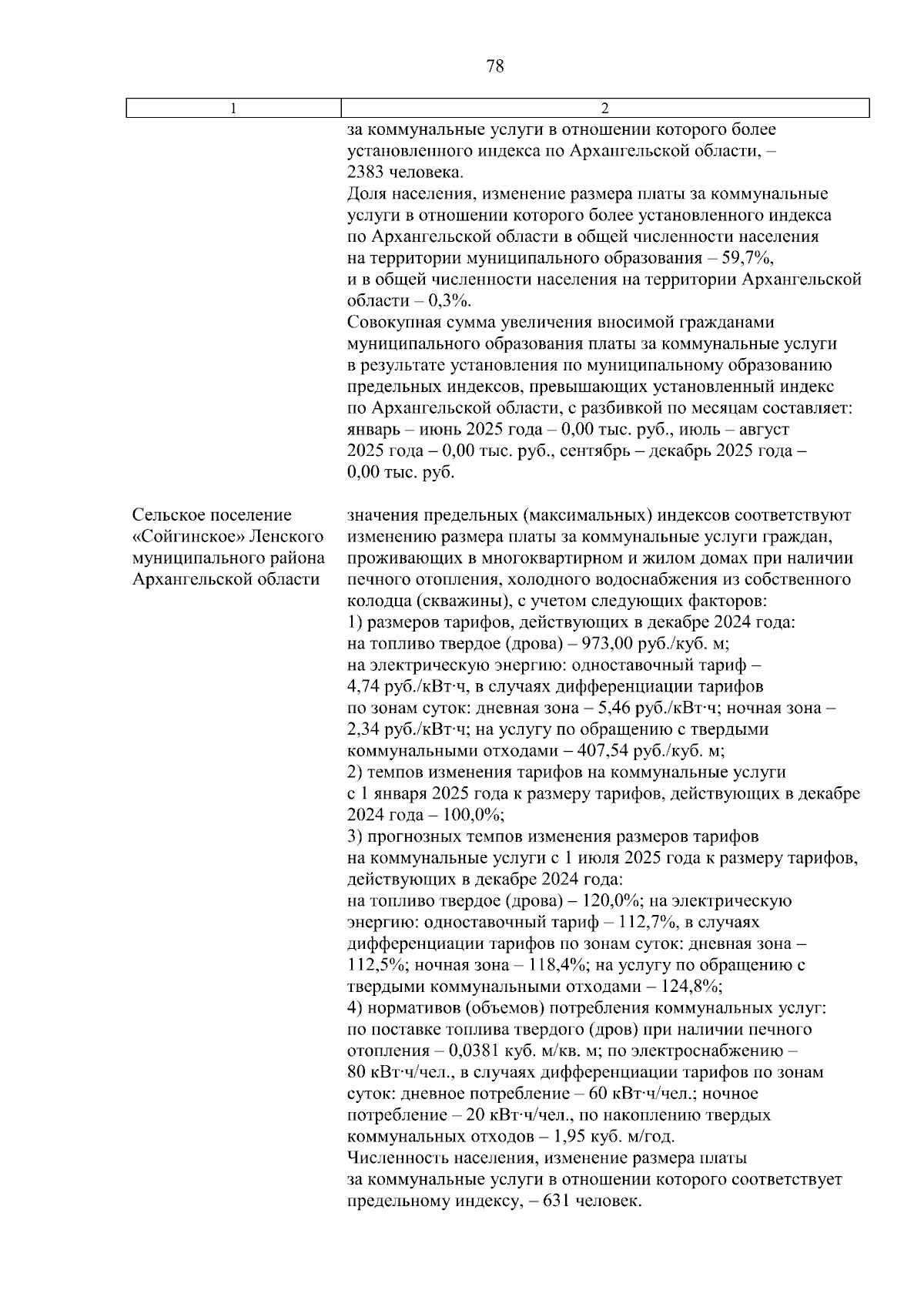 78

| 1 | 2 |
|---|---|
| | за коммунальные услуги в отношении которого более установленного индекса по Архангельской области, – 2383 человека. Доля населения, изменение размера платы за коммунальные услуги в отношении которого более установленного индекса по Архангельской области в общей численности населения на территории муниципального образования – 59,7%, и в общей численности населения на территории Архангельской области – 0,3%. Совокупная сумма увеличения вносимой гражданами муниципального образования платы за коммунальные услуги в результате установления по муниципальному образованию предельных индексов, превышающих установленный индекс по Архангельской области, с разбивкой по месяцам составляет: январь – июнь 2025 года – 0,00 тыс. руб., июль – август 2025 года – 0,00 тыс. руб., сентябрь – декабрь 2025 года – 0,00 тыс. руб. |
| Сельское поселение «Сойгинское» Ленского муниципального района Архангельской области | значения предельных (максимальных) индексов соответствуют изменению размера платы за коммунальные услуги граждан, проживающих в многоквартирном и жилом домах при наличии печного отопления, холодного водоснабжения из собственного колодца (скважины), с учетом следующих факторов: 1) размеров тарифов, действующих в декабре 2024 года: на топливо твердое (дрова) – 973,00 руб./куб. м; на электрическую энергию: одноставочный тариф – 4,74 руб./кВт·ч, в случаях дифференциации тарифов по зонам суток: дневная зона – 5,46 руб./кВт·ч; ночная зона – 2,34 руб./кВт·ч; на услугу по обращению с твердыми коммунальными отходами – 407,54 руб./куб. м; 2) темпов изменения тарифов на коммунальные услуги с 1 января 2025 года к размеру тарифов, действующих в декабре 2024 года – 100,0%; 3) прогнозных темпов изменения размеров тарифов на коммунальные услуги с 1 июля 2025 года к размеру тарифов, действующих в декабре 2024 года: на топливо твердое (дрова) – 120,0%; на электрическую энергию: одноставочный тариф – 112,7%, в случаях дифференциации тарифов по зонам суток: дневная зона – 112,5%; ночная зона – 118,4%; на услугу по обращению с твердыми коммунальными отходами – 124,8%; 4) нормативов (объемов) потребления коммунальных услуг: по поставке топлива твердого (дров) при наличии печного отопления – 0,0381 куб. м/кв. м; по электроснабжению – 80 кВт·ч/чел., в случаях дифференциации тарифов по зонам суток: дневное потребление – 60 кВт·ч/чел.; ночное потребление – 20 кВт·ч/чел., по накоплению твердых коммунальных отходов – 1,95 куб. м/год. Численность населения, изменение размера платы за коммунальные услуги в отношении которого соответствует предельному индексу, – 631 человек. |